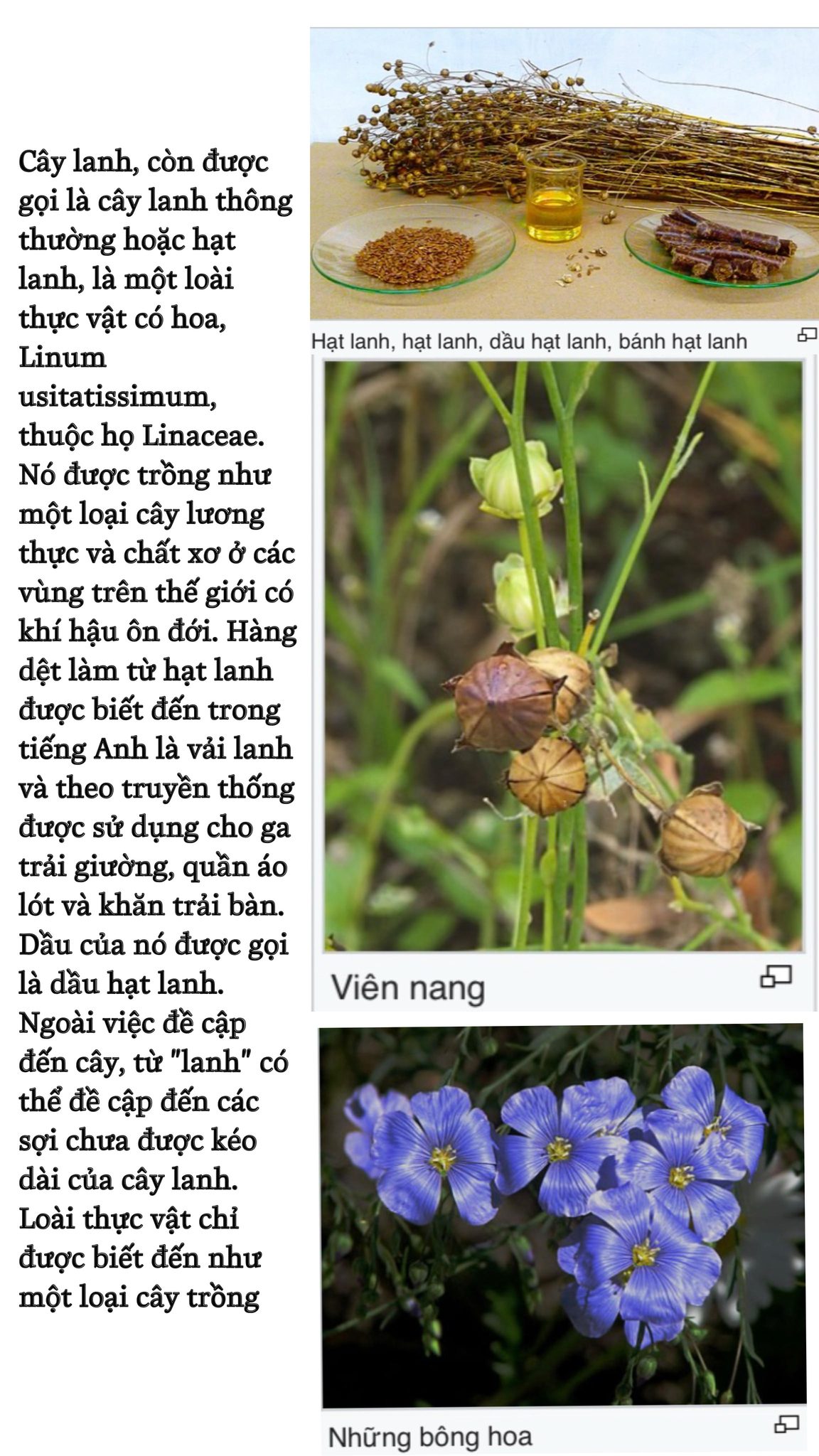 Cây lanh, còn được gọi là cây lanh thông thường hoặc hạt lanh, là một loài thực vật có hoa, Linum usitatissimum, thuộc họ Linaceae. Nó được trồng như một loại cây lương thực và chất xơ ở các vùng trên thế giới có khí hậu ôn đới. Hàng dệt làm từ hạt lanh được biết đến trong tiếng Anh là vải lanh và theo truyền thống được sử dụng cho ga trải giường, quần áo lót và khăn trải bàn. Dầu của nó được gọi là dầu hạt lanh. Ngoài việc đề cập đến cây, từ "lanh" có thể đề cập đến các sợi chưa được kéo dài của cây lanh. Loài thực vật chỉ được biết đến như một loại cây trồng

Hạt lanh, hạt lanh, dầu hạt lanh, bánh hạt lanh

Viên nang

Những bông hoa